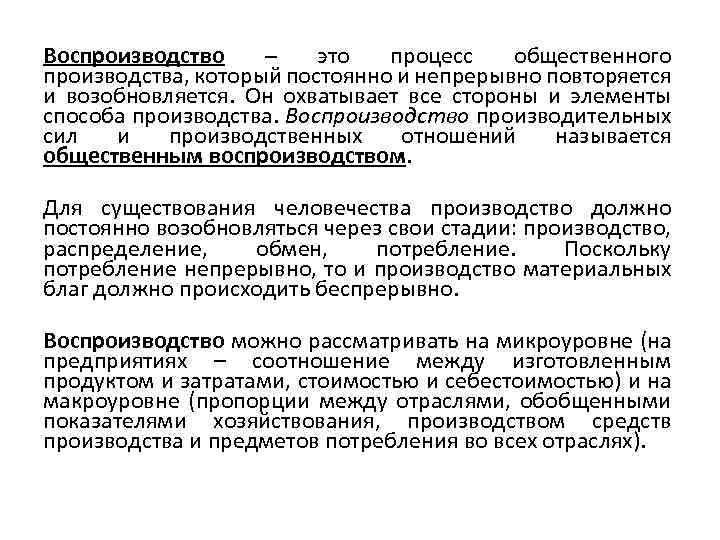 Воспроизводство – это процесс общественного производства, который постоянно и непрерывно повторяется и возобновляется. Он охватывает все стороны и элементы способа производства. Воспроизводство производительных сил и производственных отношений называется общественным воспроизводством.

Для существования человечества производство должно постоянно возобновляться через свои стадии: производство, распределение, обмен, потребление. Поскольку потребление непрерывно, то и производство материальных благ должно происходить беспрерывно.

Воспроизводство можно рассматривать на микроуровне (на предприятиях – соотношение между изготовленным продуктом и затратами, стоимостью и себестоимостью) и на макроуровне (пропорции между отраслями, обобщенными показателями хозяйствования, производством средств производства и предметов потребления во всех отраслях).